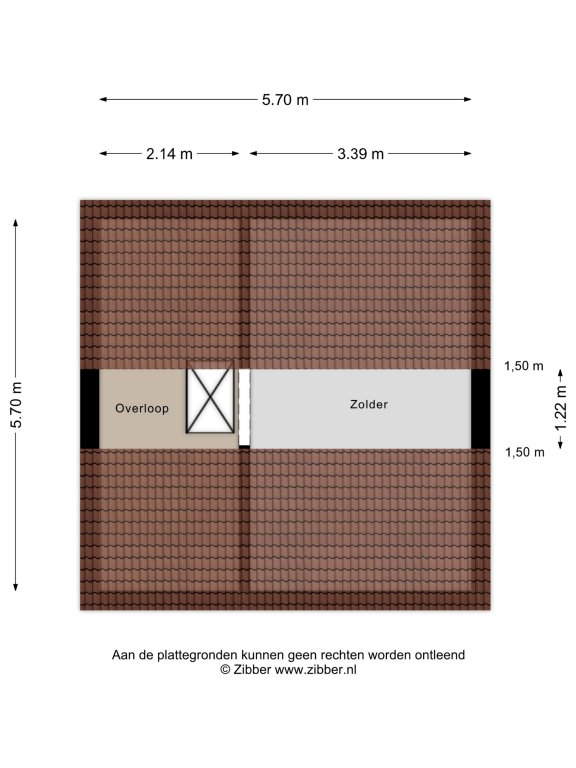 5.70 m

2.14 m

3.39 m

5.70 m

Overloop

Zolder

1,50 m

1.22 m

1,50 m

Aan de plattegronden kunnen geen rechten worden ontleend
© Zibber www.zibber.nl